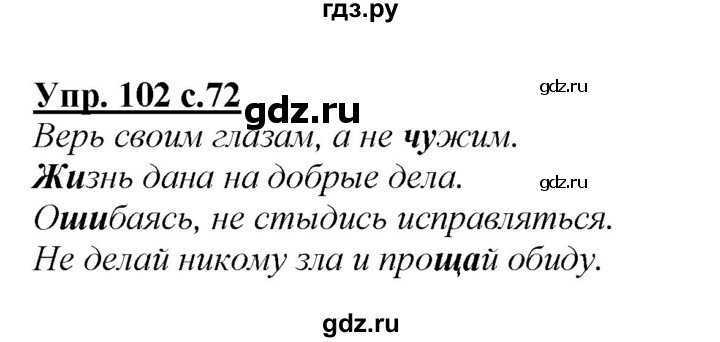 гдз.ру

Упр. 102 с.72

gdz.ru

gdz.ru

Верь своим глазам, а не чужим.
Жизнь дана на добрые дела.

gdz.ru

Ошибаясь, не стыдись исправляться.
Не делай никому зла и прощай обиду.

gdz.ru